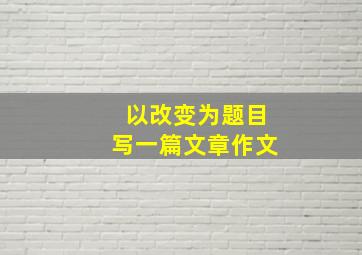 以改变为题目
写一篇文章作文